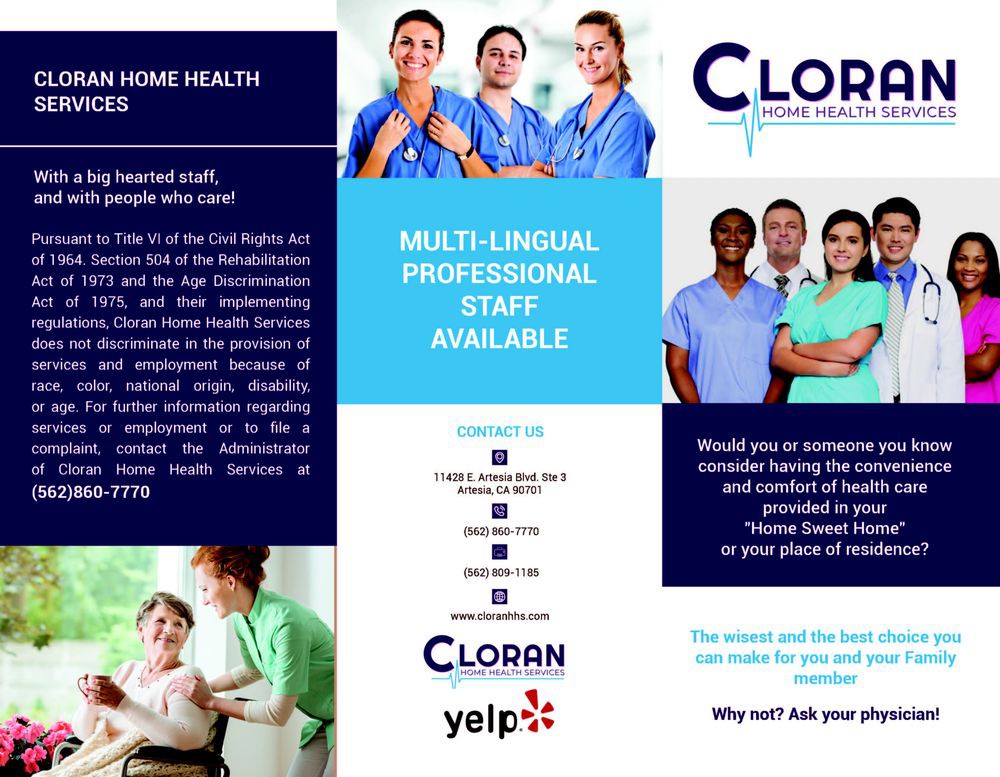 CLORAN HOME HEALTH SERVICES

With a big hearted staff, and with people who care!

Pursuant to Title VI of the Civil Rights Act of 1964. Section 504 of the Rehabilitation Act of 1973 and the Age Discrimination Act of 1975, and their implementing regulations, Cloran Home Health Services does not discriminate in the provision of services and employment because of race, color, national origin, disability, or age. For further information regarding services or employment or to file a complaint, contact the Administrator of Cloran Home Health Services at (562)860-7770

MULTI-LINGUAL PROFESSIONAL STAFF AVAILABLE

CONTACT US

11428 E. Artesia Blvd. Ste 3
Artesia, CA 90701

(562) 860-7770

(562) 809-1185

www.cloranhhs.com

CLORAN
HOME HEALTH SERVICES

yelp

CLORAN
HOME HEALTH SERVICES

Would you or someone you know consider having the convenience and comfort of health care provided in your "Home Sweet Home" or your place of residence?

The wisest and the best choice you can make for you and your Family member

Why not? Ask your physician!